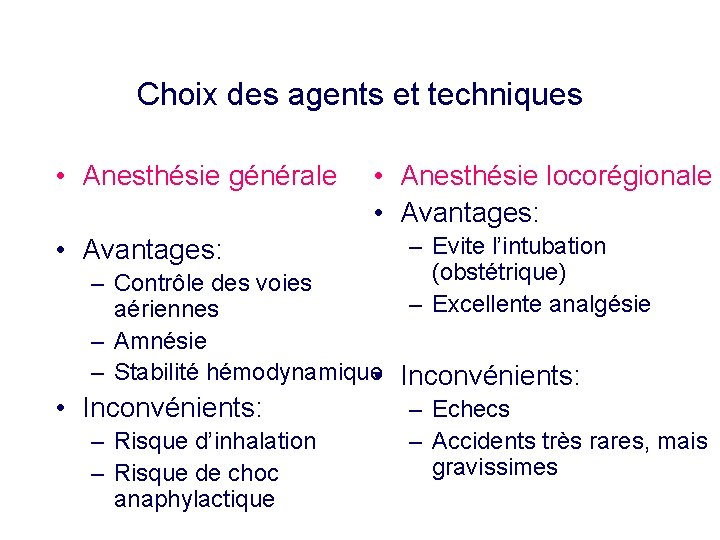 Choix des agents et techniques

• Anesthésie générale

• Avantages:
– Contrôle des voies aériennes
– Amnésie
– Stabilité hémodynamique
• Inconvénients:
– Risque d'inhalation
– Risque de choc anaphylactique

• Anesthésie locorégionale
• Avantages:
– Evite l'intubation (obstétrique)
– Excellente analgésie

• Inconvénients:
– Echecs
– Accidents très rares, mais gravissimes